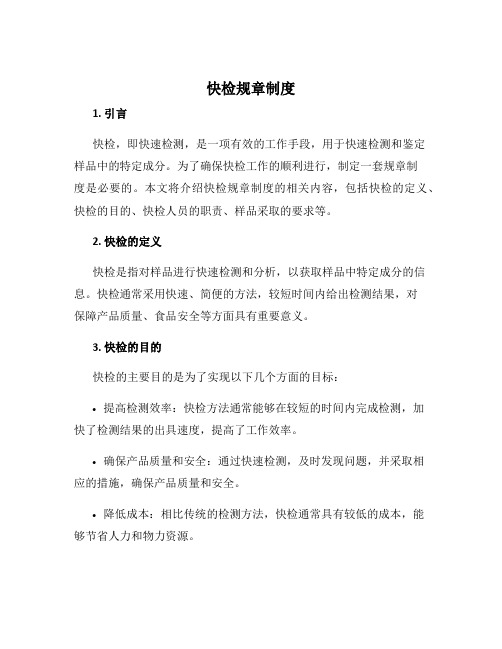 快检规章制度

1. 引言

快检，即快速检测，是一项有效的工作手段，用于快速检测和鉴定样品中的特定成分。为了确保快检工作的顺利进行，制定一套规章制度是必要的。本文将介绍快检规章制度的相关内容，包括快检的定义、快检的目的、快检人员的职责、样品采取的要求等。

2. 快检的定义

快检是指对样品进行快速检测和分析，以获取样品中特定成分的信息。快检通常采用快速、简便的方法，较短时间内给出检测结果，对保障产品质量、食品安全等方面具有重要意义。

3. 快检的目的

快检的主要目的是为了实现以下几个方面的目标：

• 提高检测效率：快检方法通常能够在较短的时间内完成检测，加快了检测结果的出具速度，提高了工作效率。

• 确保产品质量和安全：通过快速检测，及时发现问题，并采取相应的措施，确保产品质量和安全。

• 降低成本：相比传统的检测方法，快检通常具有较低的成本，能够节省人力和物力资源。